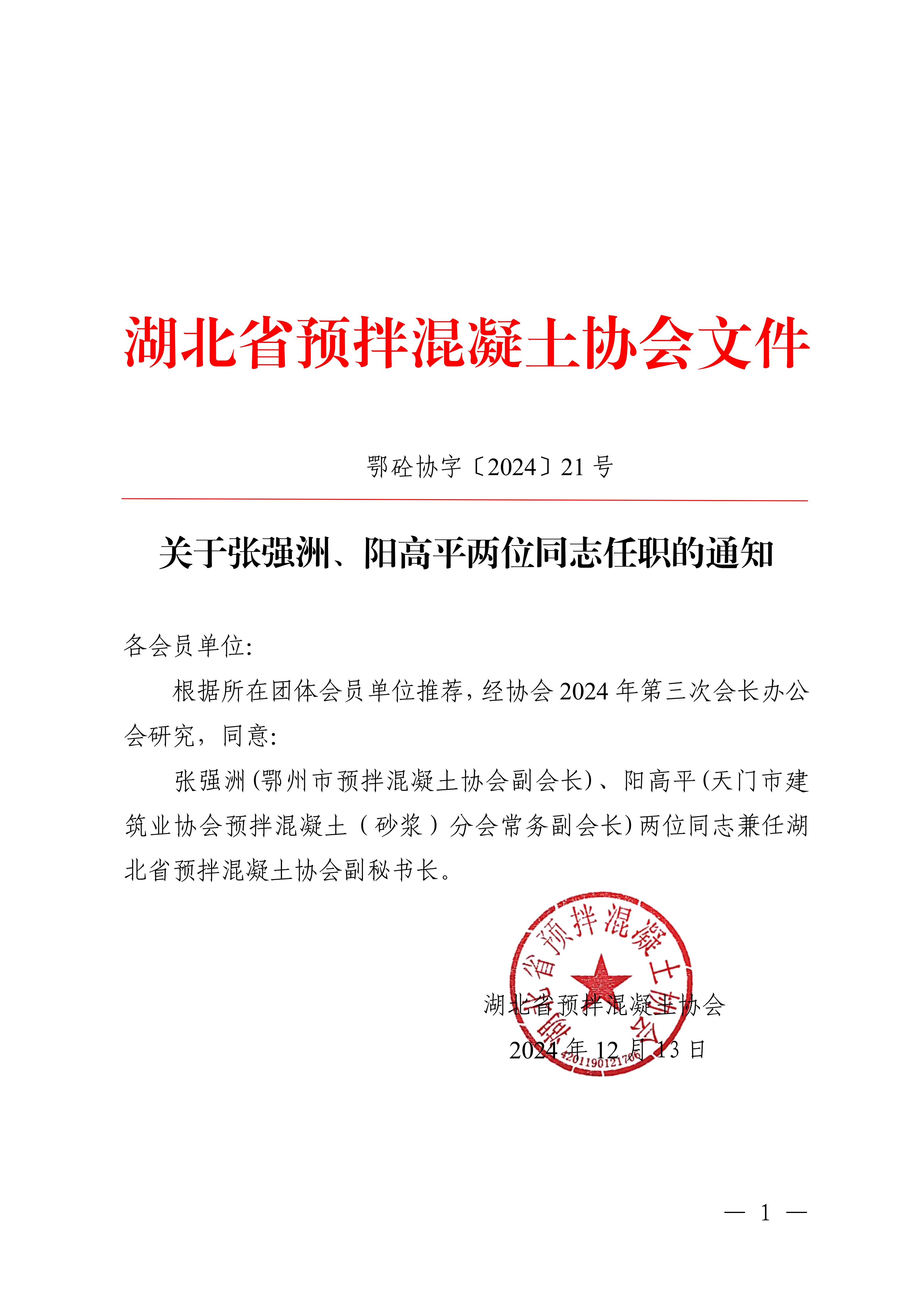 湖北省预拌混凝土协会文件

鄂砼协字〔2024〕21 号

关于张强洲、阳高平两位同志任职的通知

各会员单位:

根据所在团体会员单位推荐，经协会 2024 年第三次会长办公会研究，同意:

张强洲(鄂州市预拌混凝土协会副会长)、阳高平(天门市建筑业协会预拌混凝土（砂浆）分会常务副会长)两位同志兼任湖北省预拌混凝土协会副秘书长。

湖北省预拌混凝土协会
4201190121706

湖北省预拌混凝土协会

2024 年 12 月 13 日

— 1 —